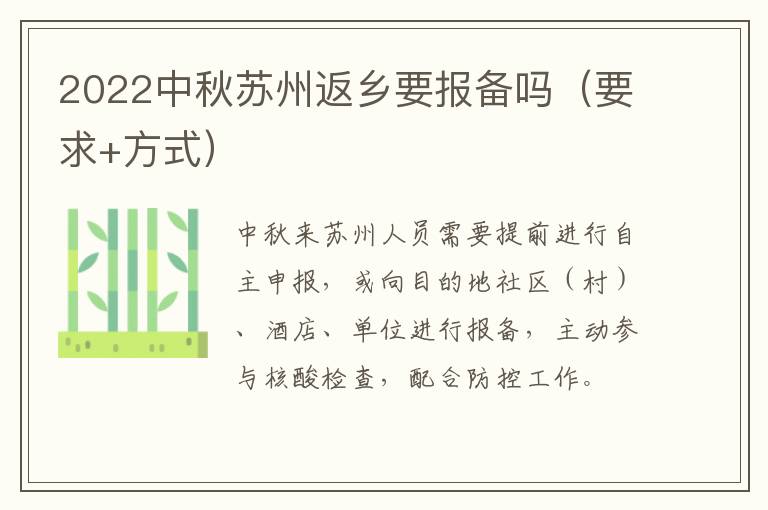 2022中秋苏州返乡要报备吗（要求+方式）

中秋来苏州人员需要提前进行自主申报，或向目的地社区（村）、酒店、单位进行报备，主动参与核酸检查，配合防控工作。